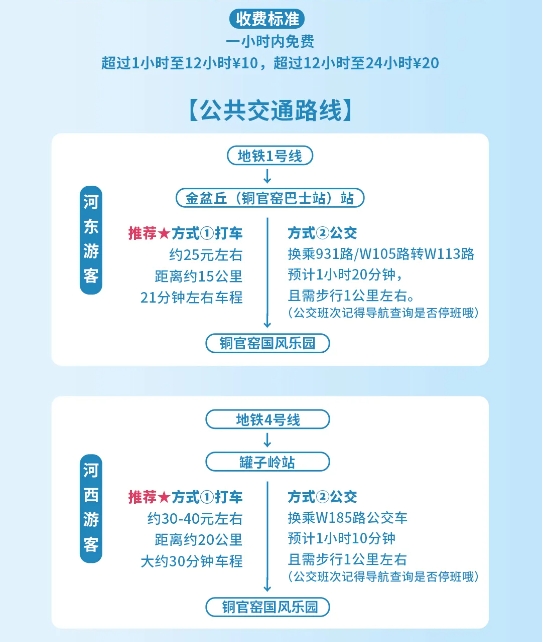 收费标准
一小时内免费
超过1小时至12小时¥10，超过12小时至24小时¥20

【公共交通路线】

河东游客

地铁1号线
金盆丘（铜官窑巴士站）站

推荐★方式①打车
约25元左右
距离约15公里
21分钟左右车程

方式②公交
换乘931路/W105路转W113路
预计1小时20分钟，
且需步行1公里左右。
（公交班次记得导航查询是否停班哦）

铜官窑国风乐园

河西游客

地铁4号线
罐子岭站

推荐★方式①打车
约30-40元左右
距离约20公里
大约30分钟车程

方式②公交
换乘W185路公交车
预计1小时10分钟
且需步行1公里左右
（公交班次记得导航查询是否停班哦）

铜官窑国风乐园